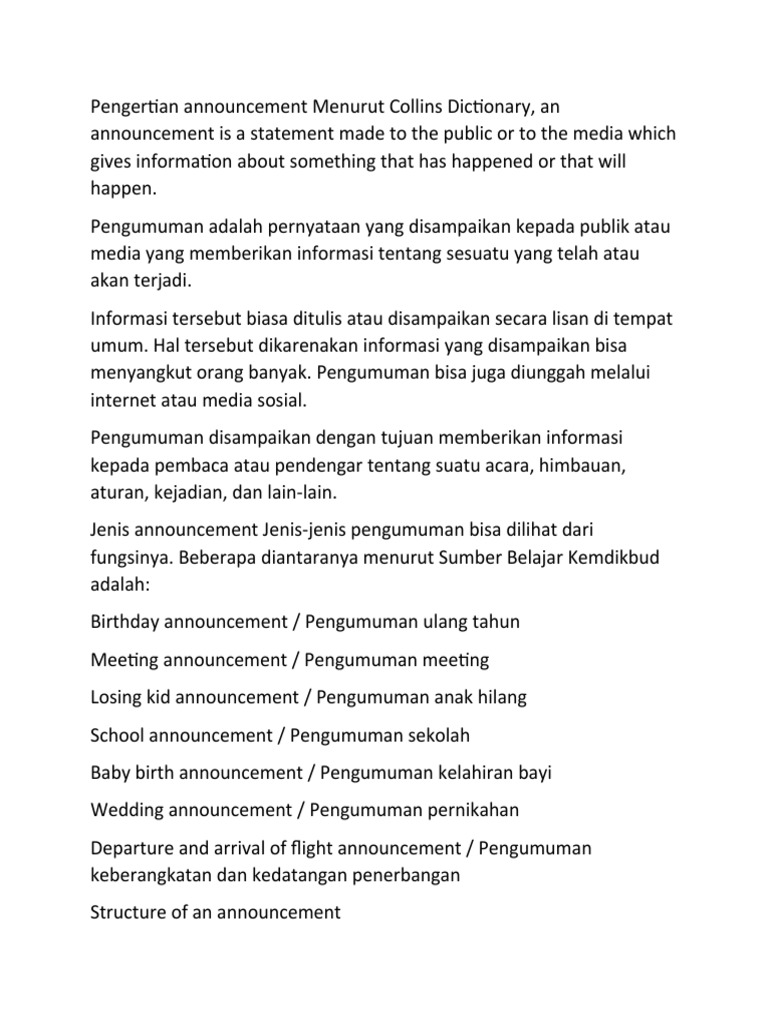 Pengertian announcement Menurut Collins Dictionary, an announcement is a statement made to the public or to the media which gives information about something that has happened or that will happen.

Pengumuman adalah pernyataan yang disampaikan kepada publik atau media yang memberikan informasi tentang sesuatu yang telah atau akan terjadi.

Informasi tersebut biasa ditulis atau disampaikan secara lisan di tempat umum. Hal tersebut dikarenakan informasi yang disampaikan bisa menyangkut orang banyak. Pengumuman bisa juga diunggah melalui internet atau media sosial.

Pengumuman disampaikan dengan tujuan memberikan informasi kepada pembaca atau pendengar tentang suatu acara, himbauan, aturan, kejadian, dan lain-lain.

Jenis announcement Jenis-jenis pengumuman bisa dilihat dari fungsinya. Beberapa diantaranya menurut Sumber Belajar Kemdikbud adalah:

Birthday announcement / Pengumuman ulang tahun

Meeting announcement / Pengumuman meeting

Losing kid announcement / Pengumuman anak hilang

School announcement / Pengumuman sekolah

Baby birth announcement / Pengumuman kelahiran bayi

Wedding announcement / Pengumuman pernikahan

Departure and arrival of flight announcement / Pengumuman keberangkatan dan kedatangan penerbangan

Structure of an announcement